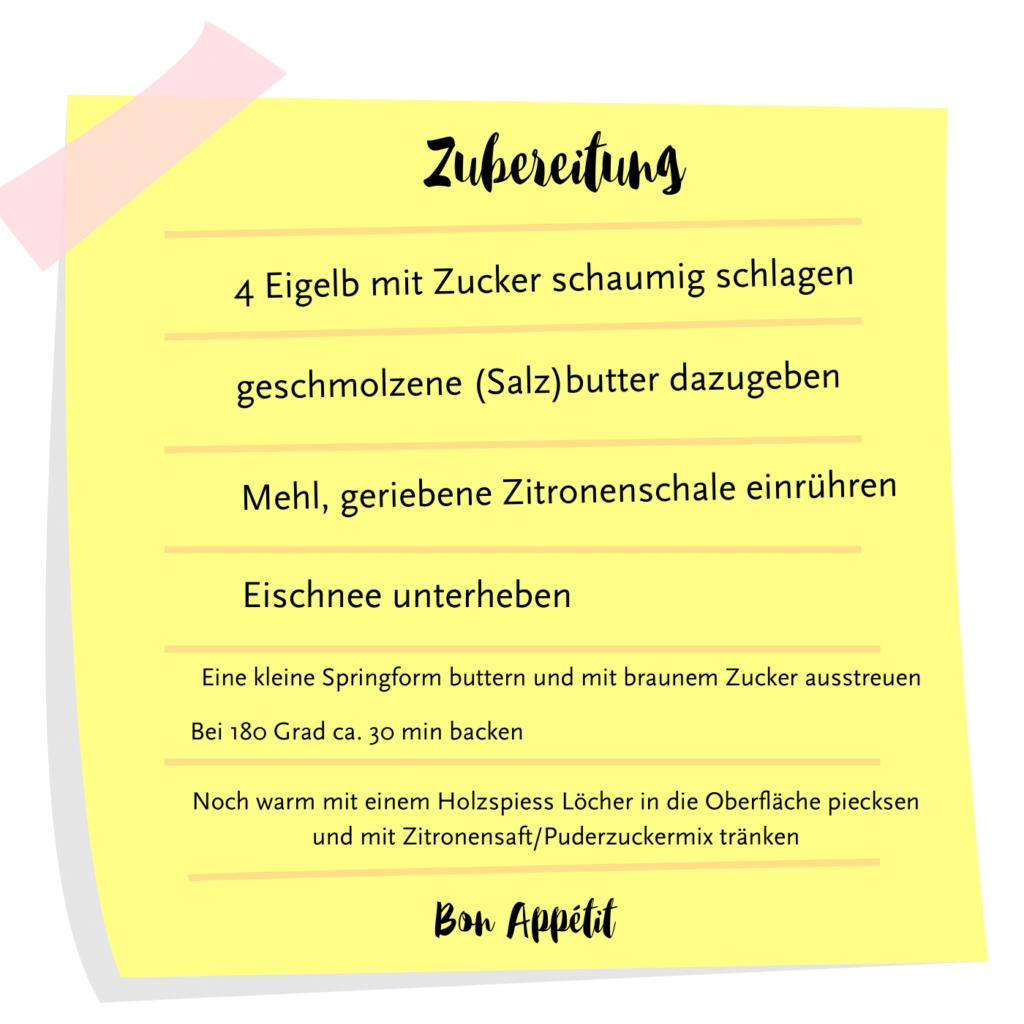 Zubereitung

4 Eigelb mit Zucker schaumig schlagen

geschmolzene (Salz)butter dazugeben

Mehl, geriebene Zitronenschale einrühren

Eischnee unterheben

Eine kleine Springform buttern und mit braunem Zucker ausstreuen

Bei 180 Grad ca. 30 min backen

Noch warm mit einem Holzspiess Löcher in die Oberfläche piecksen und mit Zitronensaft/Puderzuckermix tränken

Bon Appétit